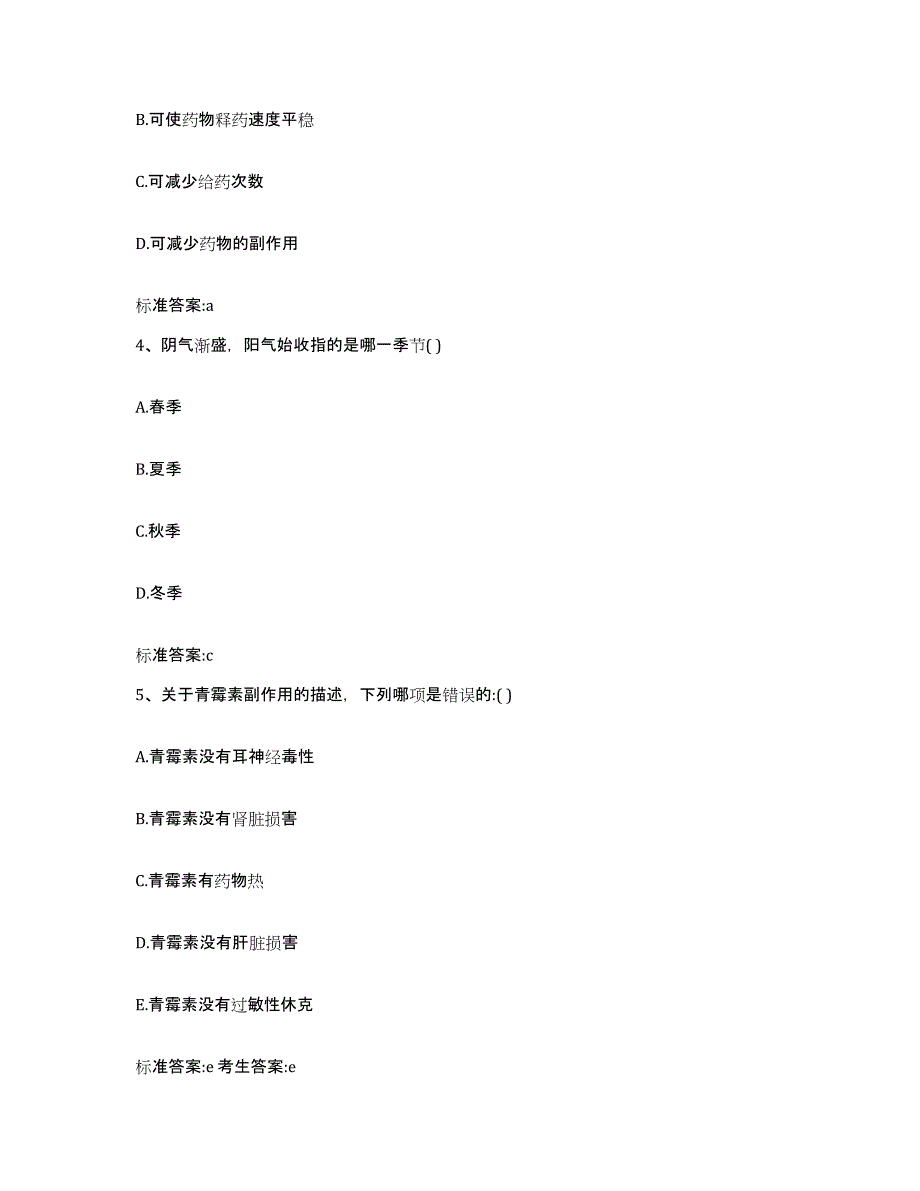 B.可使药物释药速度平稳

C.可减少给药次数

D.可减少药物的副作用

标准答案:a

4、阴气渐盛，阳气始收指的是哪一季节( )

A.春季

B.夏季

C.秋季

D.冬季

标准答案:c

5、关于青霉素副作用的描述，下列哪项是错误的:( )

A.青霉素没有耳神经毒性

B.青霉素没有肾脏损害

C.青霉素有药物热

D.青霉素没有肝脏损害

E.青霉素没有过敏性休克

标准答案:e 考生答案:e